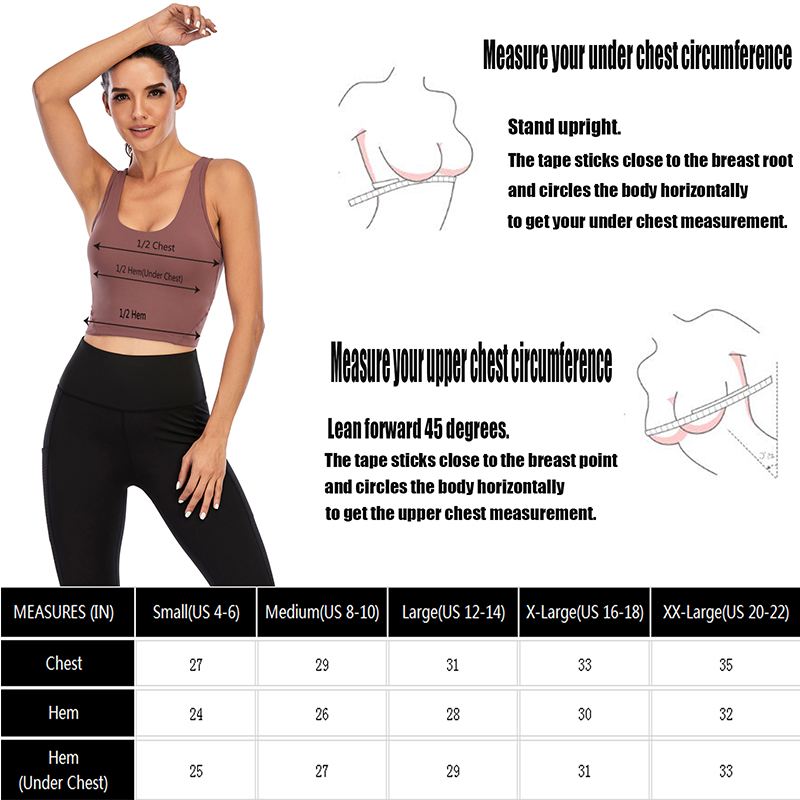 1/2 Chest

1/2 Hem(Under Chest)

1/2 Hem

Measure your under chest circumference

Stand upright.
The tape sticks close to the breast root and circles the body horizontally to get your under chest measurement.

Measure your upper chest circumference

Lean forward 45 degrees.
The tape sticks close to the breast point and circles the body horizontally to get the upper chest measurement.

| MEASURES (IN) | Small(US 4-6) | Medium(US 8-10) | Large(US 12-14) | X-Large(US 16-18) | XX-Large(US 20-22) |
|---|---|---|---|---|---|
| Chest | 27 | 29 | 31 | 33 | 35 |
| Hem | 24 | 26 | 28 | 30 | 32 |
| Hem (Under Chest) | 25 | 27 | 29 | 31 | 33 |